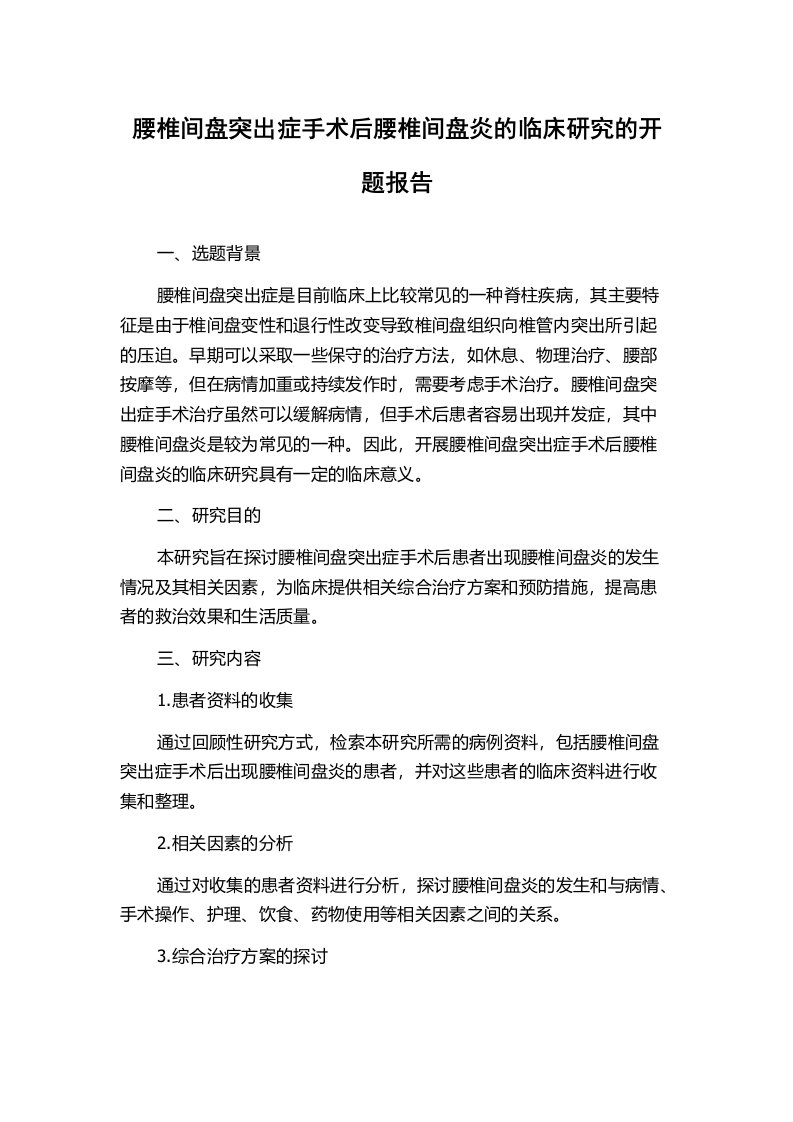 腰椎间盘突出症手术后腰椎间盘炎的临床研究的开题报告

一、选题背景

腰椎间盘突出症是目前临床上比较常见的一种脊柱疾病，其主要特征是由于椎间盘变性和退行性改变导致椎间盘组织向椎管内突出所引起的压迫。早期可以采取一些保守的治疗方法，如休息、物理治疗、腰部按摩等，但在病情加重或持续发作时，需要考虑手术治疗。腰椎间盘突出症手术治疗虽然可以缓解病情，但手术后患者容易出现并发症，其中腰椎间盘炎是较为常见的一种。因此，开展腰椎间盘突出症手术后腰椎间盘炎的临床研究具有一定的临床意义。

二、研究目的

本研究旨在探讨腰椎间盘突出症手术后患者出现腰椎间盘炎的发生情况及其相关因素，为临床提供相关综合治疗方案和预防措施，提高患者的救治效果和生活质量。

三、研究内容

1.患者资料的收集

通过回顾性研究方式，检索本研究所需的病例资料，包括腰椎间盘突出症手术后出现腰椎间盘炎的患者，并对这些患者的临床资料进行收集和整理。

2.相关因素的分析

通过对收集的患者资料进行分析，探讨腰椎间盘炎的发生和与病情、手术操作、护理、饮食、药物使用等相关因素之间的关系。

3.综合治疗方案的探讨